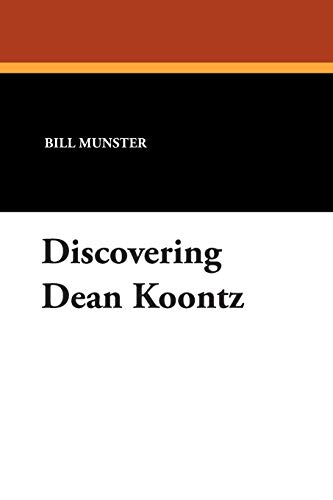 BILL MUNSTER

Discovering Dean Koontz